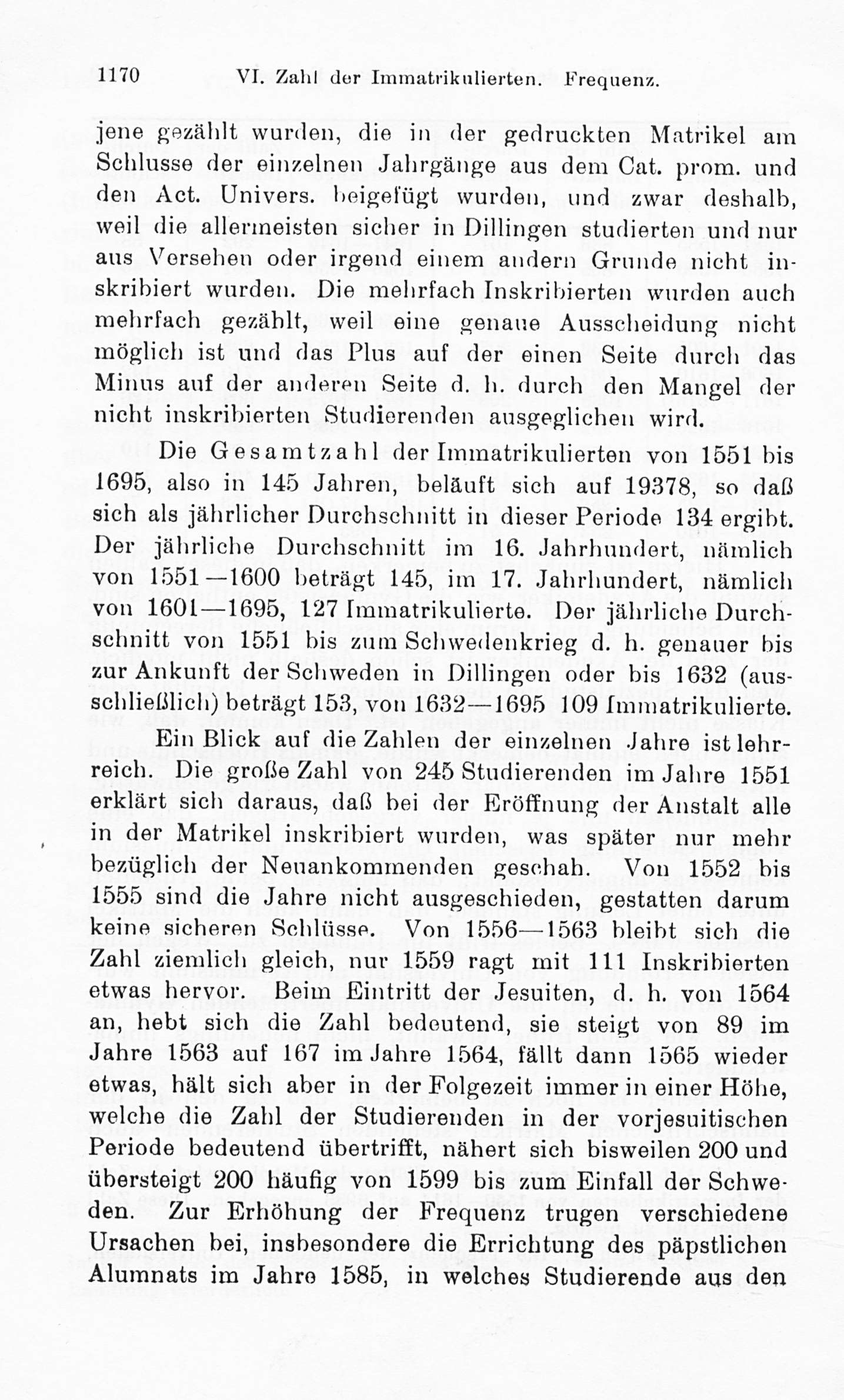 1170 VI. Zahl der Immatrikulierten. Frequenz.

jene gezählt wurden, die in der gedruckten Matrikel am Schlusse der einzelnen Jahrgänge aus dem Cat. prom. und den Act. Univers. beigefügt wurden, und zwar deshalb, weil die allermeisten sicher in Dillingen studierten und nur aus Versehen oder irgend einem andern Grunde nicht inskribiert wurden. Die mehrfach Inskribierten wurden auch mehrfach gezählt, weil eine genaue Ausscheidung nicht möglich ist und das Plus auf der einen Seite durch das Minus auf der anderen Seite d. h. durch den Mangel der nicht inskribierten Studierenden ausgeglichen wird.

Die Gesamtzahl der Immatrikulierten von 1551 bis 1695, also in 145 Jahren, beläuft sich auf 19378, so daß sich als jährlicher Durchschnitt in dieser Periode 134 ergibt. Der jährliche Durchschnitt im 16. Jahrhundert, nämlich von 1551—1600 beträgt 145, im 17. Jahrhundert, nämlich von 1601—1695, 127 Immatrikulierte. Der jährliche Durchschnitt von 1551 bis zum Schwedenkrieg d. h. genauer bis zur Ankunft der Schweden in Dillingen oder bis 1632 (ausschließlich) beträgt 153, von 1632—1695 109 Immatrikulierte.

Ein Blick auf die Zahlen der einzelnen Jahre ist lehrreich. Die große Zahl von 245 Studierenden im Jahre 1551 erklärt sich daraus, daß bei der Eröffnung der Anstalt alle in der Matrikel inskribiert wurden, was später nur mehr bezüglich der Neuankommenden geschah. Von 1552 bis 1555 sind die Jahre nicht ausgeschieden, gestatten darum keine sicheren Schlüsse. Von 1556—1563 bleibt sich die Zahl ziemlich gleich, nur 1559 ragt mit 111 Inskribierten etwas hervor. Beim Eintritt der Jesuiten, d. h. von 1564 an, hebt sich die Zahl bedeutend, sie steigt von 89 im Jahre 1563 auf 167 im Jahre 1564, fällt dann 1565 wieder etwas, hält sich aber in der Folgezeit immer in einer Höhe, welche die Zahl der Studierenden in der vorjesuitischen Periode bedeutend übertrifft, nähert sich bisweilen 200 und übersteigt 200 häufig von 1599 bis zum Einfall der Schweden. Zur Erhöhung der Frequenz trugen verschiedene Ursachen bei, insbesondere die Errichtung des päpstlichen Alumnats im Jahre 1585, in welches Studierende aus den